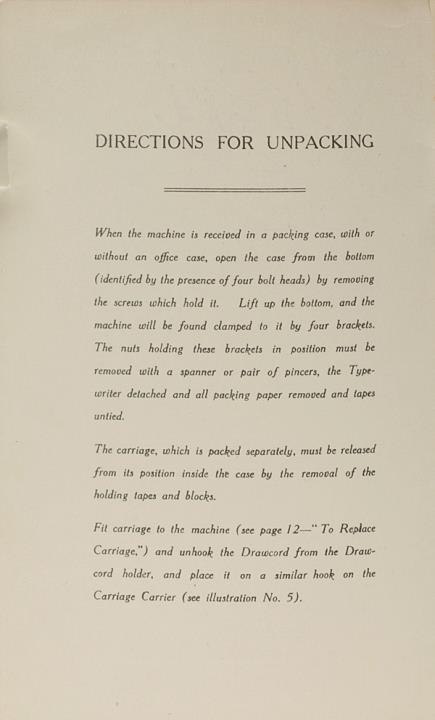 DIRECTIONS FOR UNPACKING

When the machine is received in a packing case, with or without an office case, open the case from the bottom (identified by the presence of four bolt heads) by removing the screws which hold it. Lift up the bottom, and the machine will be found clamped to it by four brackets. The nuts holding these brackets in position must be removed with a spanner or pair of pincers, the Typewriter detached and all packing paper removed and tapes untied.

The carriage, which is packed separately, must be released from its position inside the case by the removal of the holding tapes and blocks.

Fit carriage to the machine (see page 12—" To Replace Carriage,") and unhook the Drawcord from the Drawcord holder, and place it on a similar hook on the Carriage Carrier (see illustration No. 5).